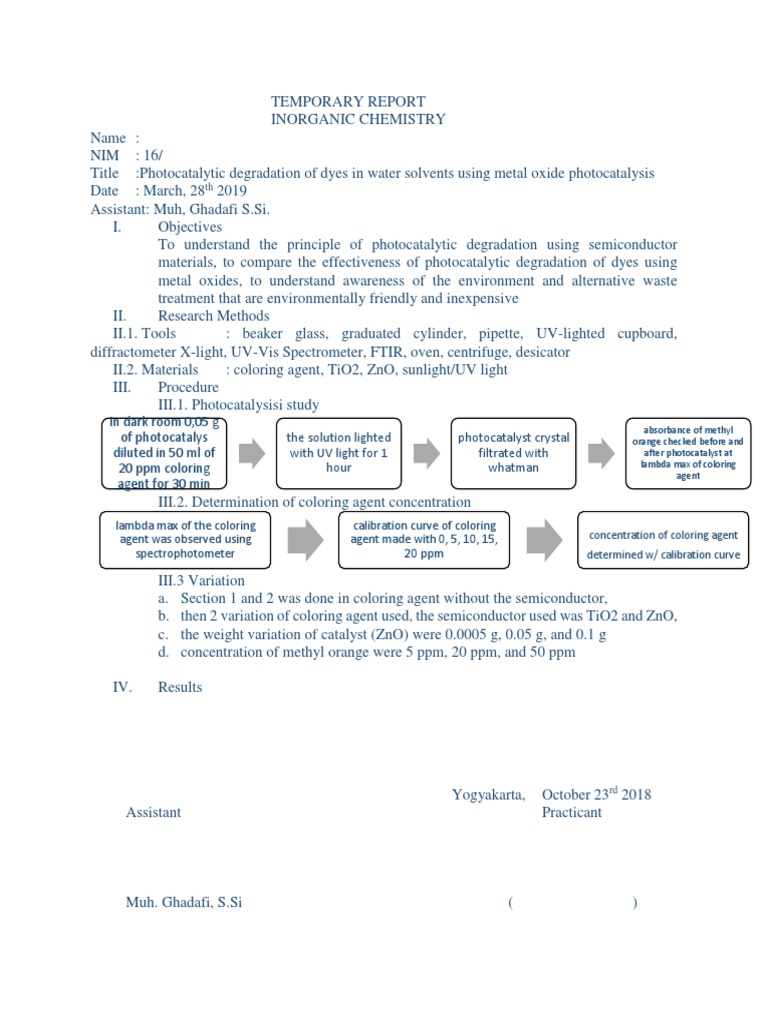 TEMPORARY REPORT
INORGANIC CHEMISTRY

Name :
NIM : 16/
Title :Photocatalytic degradation of dyes in water solvents using metal oxide photocatalysis
Date : March, 28$^{th}$ 2019
Assistant: Muh, Ghadafi S.Si.

I. Objectives
To understand the principle of photocatalytic degradation using semiconductor materials, to compare the effectiveness of photocatalytic degradation of dyes using metal oxides, to understand awareness of the environment and alternative waste treatment that are environmentally friendly and inexpensive

II. Research Methods
II.1. Tools : beaker glass, graduated cylinder, pipette, UV-lighted cupboard, diffractometer X-light, UV-Vis Spectrometer, FTIR, oven, centrifuge, desicator
II.2. Materials : coloring agent, TiO2, ZnO, sunlight/UV light

III. Procedure
III.1. Photocatalysisi study

in dark room 0,05 g of photocatalys diluted in 50 ml of 20 ppm coloring agent for 30 min

the solution lighted with UV light for 1 hour

photocatalyst crystal filtrated with whatman

absorbance of methyl orange checked before and after photocatalyst at lambda max of coloring agent

III.2. Determination of coloring agent concentration

lambda max of the coloring agent was observed using spectrophotometer

calibration curve of coloring agent made with 0, 5, 10, 15, 20 ppm

concentration of coloring agent determined w/ calibration curve

III.3 Variation
a. Section 1 and 2 was done in coloring agent without the semiconductor,
b. then 2 variation of coloring agent used, the semiconductor used was TiO2 and ZnO,
c. the weight variation of catalyst (ZnO) were 0.0005 g, 0.05 g, and 0.1 g
d. concentration of methyl orange were 5 ppm, 20 ppm, and 50 ppm

IV. Results

Yogyakarta, October 23$^{rd}$ 2018
Assistant Practicant

Muh. Ghadafi, S.Si ( )